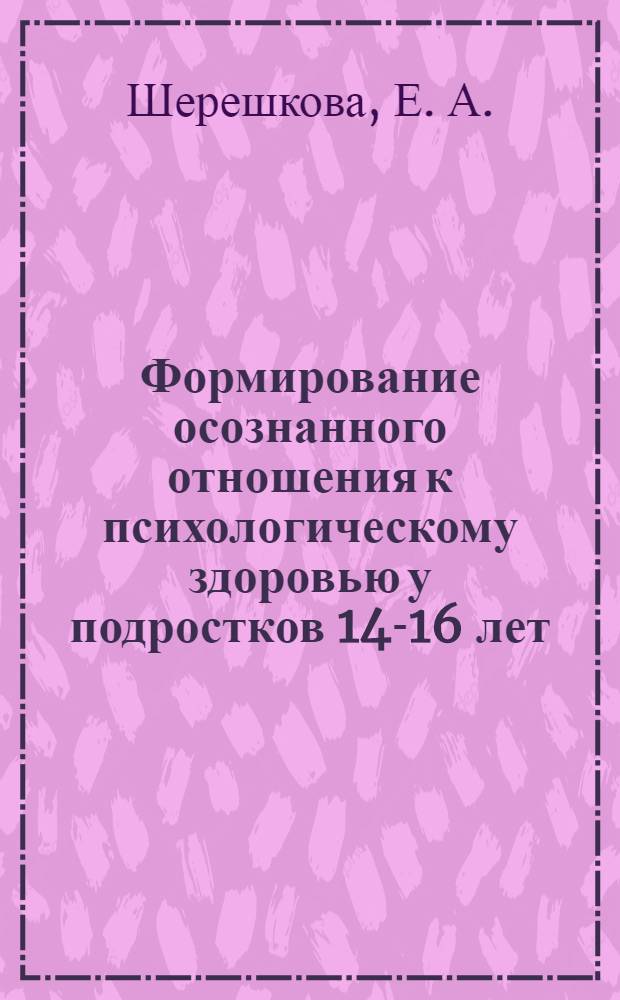 Шерешкова, Е. А.

Формирование осознанного отношения к психологическому здоровью у подростков 14-16 лет